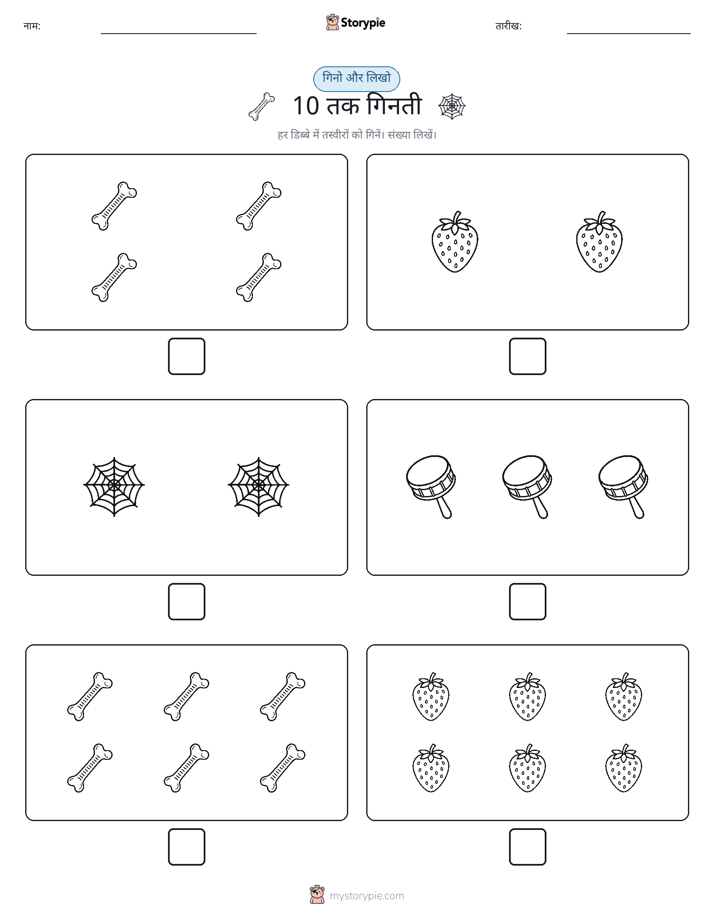 नाम: Storypie तारीख:

गिनो और लिखो

10 तक गिनती

हर डिब्बे में तस्वीरों को गिनें। संख्या लिखें।

mystorypie.com